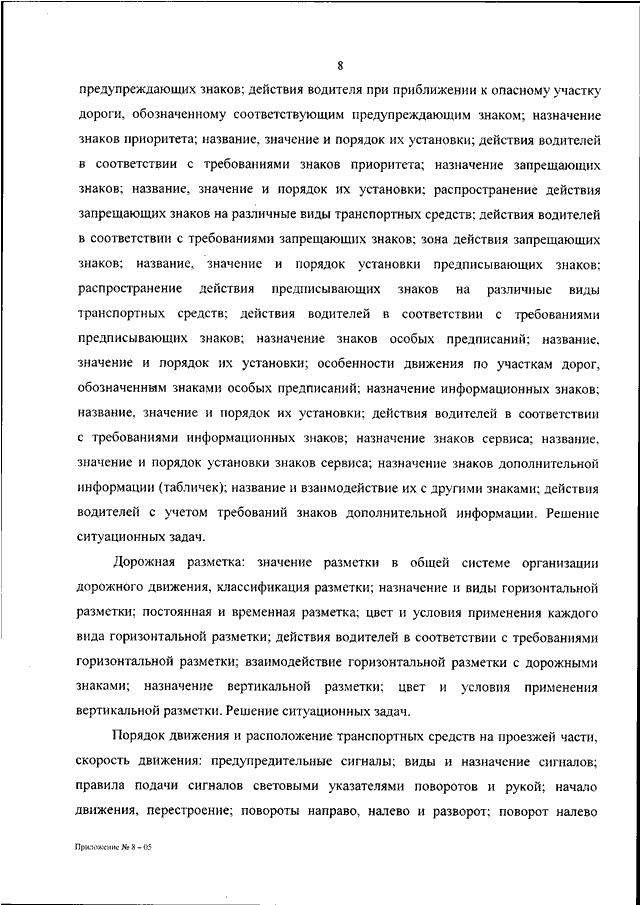 8

предупреждающих знаков; действия водителя при приближении к опасному участку дороги, обозначенному соответствующим предупреждающим знаком; назначение знаков приоритета; название, значение и порядок их установки; действия водителей в соответствии с требованиями знаков приоритета; назначение запрещающих знаков; название, значение и порядок их установки; распространение действия запрещающих знаков на различные виды транспортных средств; действия водителей в соответствии с требованиями запрещающих знаков; зона действия запрещающих знаков; название, значение и порядок установки предписывающих знаков; распространение действия предписывающих знаков на различные виды транспортных средств; действия водителей в соответствии с требованиями предписывающих знаков; назначение знаков особых предписаний; название, значение и порядок их установки; особенности движения по участкам дорог, обозначенным знаками особых предписаний; назначение информационных знаков; название, значение и порядок их установки; действия водителей в соответствии с требованиями информационных знаков; назначение знаков сервиса; название, значение и порядок установки знаков сервиса; назначение знаков дополнительной информации (табличек); название и взаимодействие их с другими знаками; действия водителей с учетом требований знаков дополнительной информации. Решение ситуационных задач.

Дорожная разметка: значение разметки в общей системе организации дорожного движения, классификация разметки; назначение и виды горизонтальной разметки; постоянная и временная разметка; цвет и условия применения каждого вида горизонтальной разметки; действия водителей в соответствии с требованиями горизонтальной разметки; взаимодействие горизонтальной разметки с дорожными знаками; назначение вертикальной разметки; цвет и условия применения вертикальной разметки. Решение ситуационных задач.

Порядок движения и расположение транспортных средств на проезжей части, скорость движения: предупредительные сигналы; виды и назначение сигналов; правила подачи сигналов световыми указателями поворотов и рукой; начало движения, перестроение; повороты направо, налево и разворот; поворот налево

Приложение № 8 – 05